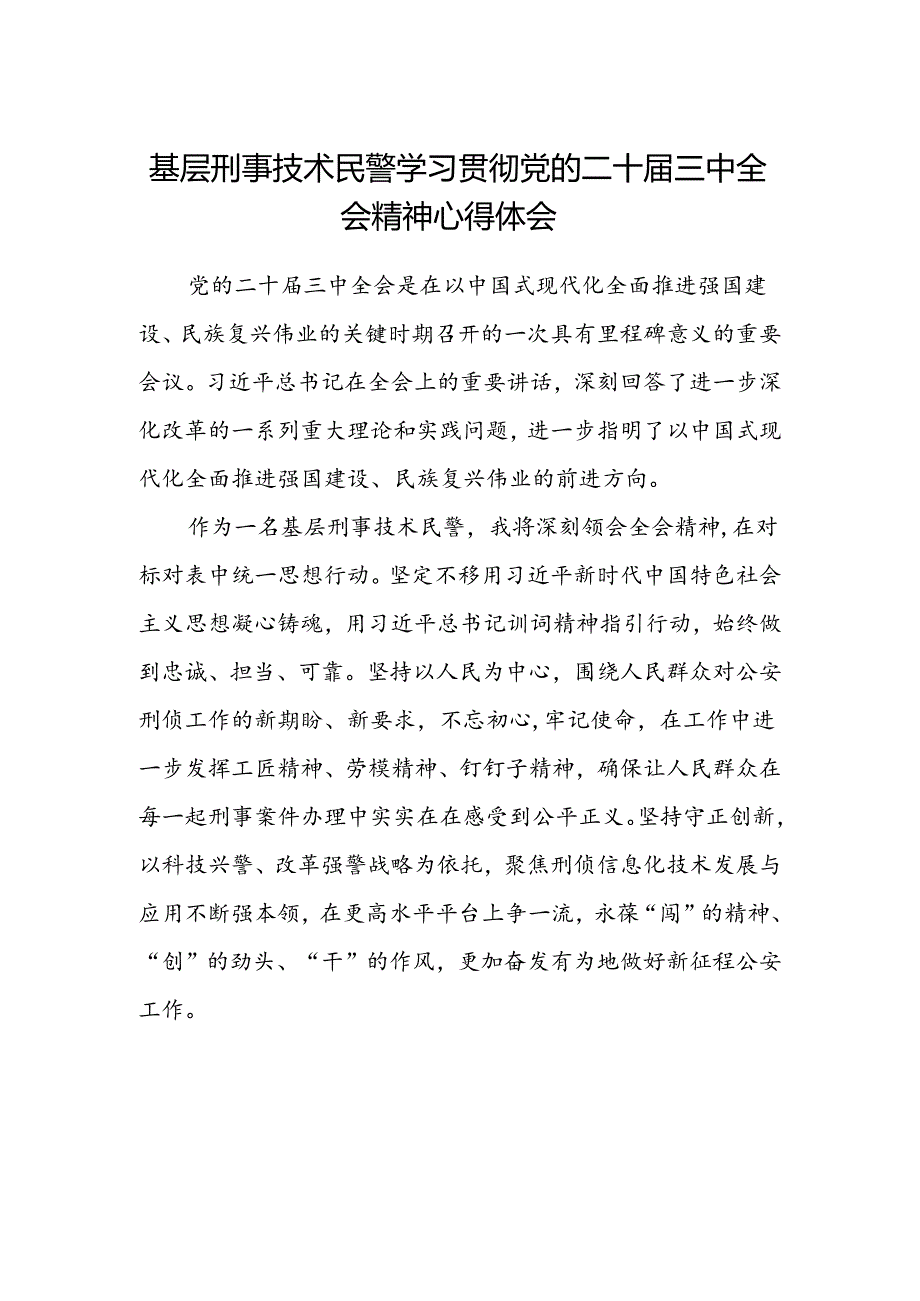 基层刑事技术民警学习贯彻党的二十届三中全会精神心得体会

党的二十届三中全会是在以中国式现代化全面推进强国建设、民族复兴伟业的关键时期召开的一次具有里程碑意义的重要会议。习近平总书记在全会上的重要讲话，深刻回答了进一步深化改革的一系列重大理论和实践问题，进一步指明了以中国式现代化全面推进强国建设、民族复兴伟业的前进方向。

作为一名基层刑事技术民警，我将深刻领会全会精神，在对标对表中统一思想行动。坚定不移用习近平新时代中国特色社会主义思想凝心铸魂，用习近平总书记训词精神指引行动，始终做到忠诚、担当、可靠。坚持以人民为中心，围绕人民群众对公安刑侦工作的新期盼、新要求，不忘初心，牢记使命，在工作中进一步发挥工匠精神、劳模精神、钉钉子精神，确保让人民群众在每一起刑事案件办理中实实在在感受到公平正义。坚持守正创新，以科技兴警、改革强警战略为依托，聚焦刑侦信息化技术发展与应用不断强本领，在更高水平平台上争一流，永葆“闯”的精神、“创”的劲头、“干”的作风，更加奋发有为地做好新征程公安工作。